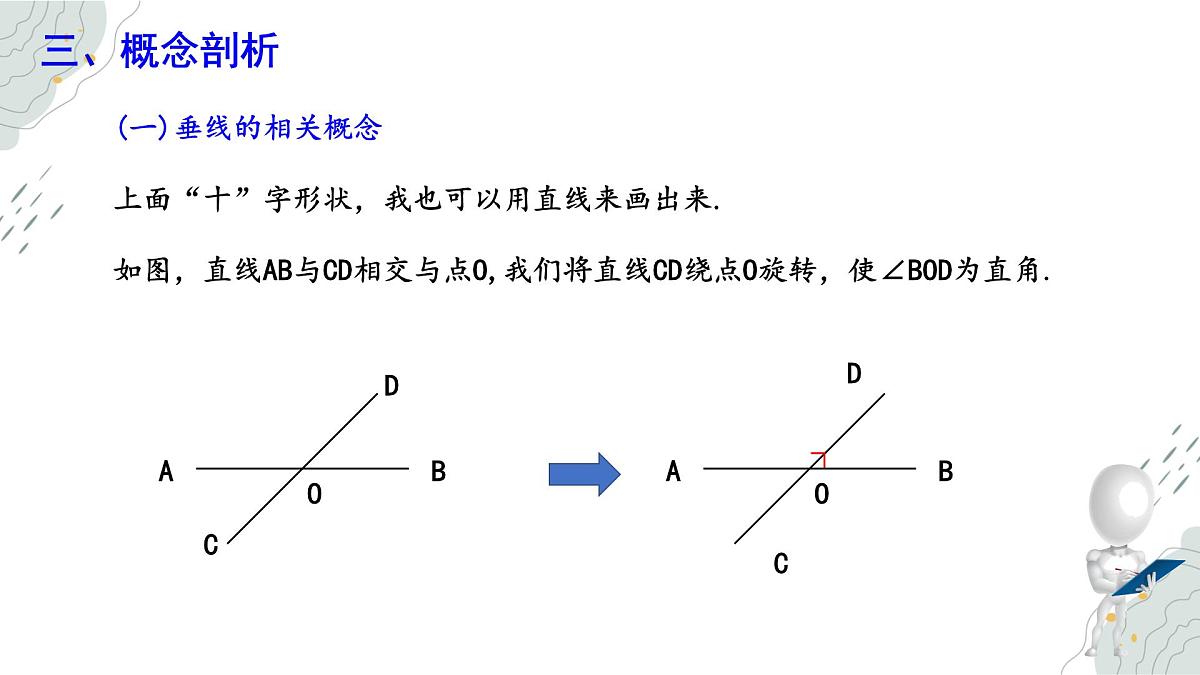 三、概念剖析

(一)垂线的相关概念

上面“十”字形状，我也可以用直线来画出来.

如图，直线AB与CD相交与点O,我们将直线CD绕点O旋转，使∠BOD为直角.

D
A
B
O
C

D
A
B
O
C